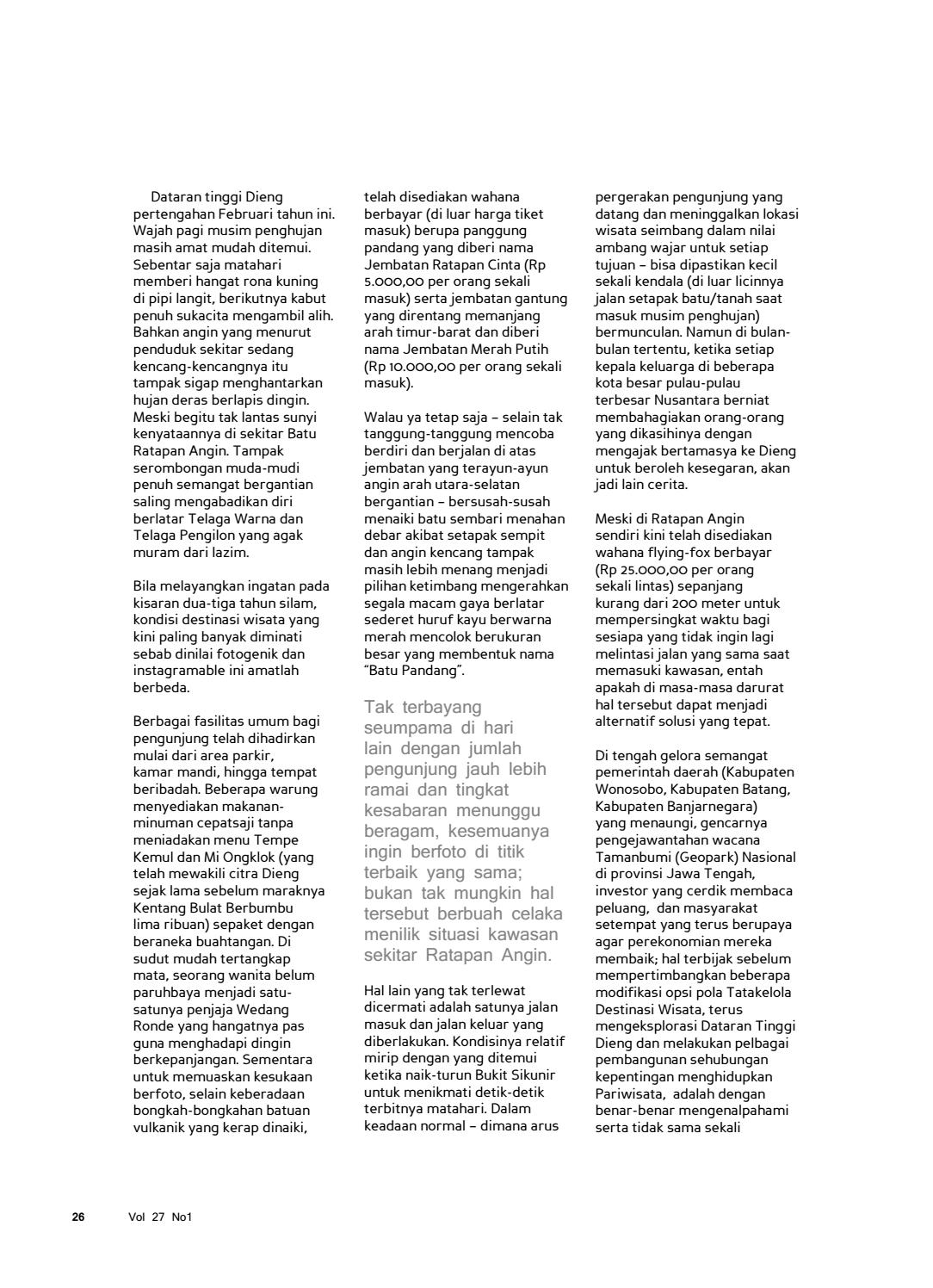 Dataran tinggi Dieng pertengahan Februari tahun ini. Wajah pagi musim penghujan masih amat mudah ditemui. Sebentar saja matahari memberi hangat rona kuning di pipi langit, berikutnya kabut penuh sukacita mengambil alih. Bahkan angin yang menurut penduduk sekitar sedang kencang-kencangnya itu tampak sigap menghantarkan hujan deras berlapis dingin. Meski begitu tak lantas sunyi kenyataannya di sekitar Batu Ratapan Angin. Tampak serombongan muda-mudi penuh semangat bergantian saling mengabadikan diri berlatar Telaga Warna dan Telaga Pengilon yang agak muram dari lazim.

Bila melayangkan ingatan pada kisaran dua-tiga tahun silam, kondisi destinasi wisata yang kini paling banyak diminati sebab dinilai fotogenik dan instagramable ini amatlah berbeda.

Berbagai fasilitas umum bagi pengunjung telah dihadirkan mulai dari area parkir, kamar mandi, hingga tempat beribadah. Beberapa warung menyediakan makanan-minuman cepatsaji tanpa meniadakan menu Tempe Kemul dan Mi Ongklok (yang telah mewakili citra Dieng sejak lama sebelum maraknya Kentang Bulat Berbumbu lima ribuan) sepaket dengan beraneka buahtangan. Di sudut mudah tertangkap mata, seorang wanita belum paruhbaya menjadi satu-satunya penjaja Wedang Ronde yang hangatnya pas guna menghadapi dingin berkepanjangan. Sementara untuk memuaskan kesukaan berfoto, selain keberadaan bongkah-bongkahan batuan vulkanik yang kerap dinaiki, telah disediakan wahana berbayar (di luar harga tiket masuk) berupa panggung pandang yang diberi nama Jembatan Ratapan Cinta (Rp 5.000,00 per orang sekali masuk) serta jembatan gantung yang direntang memanjang arah timur-barat dan diberi nama Jembatan Merah Putih (Rp 10.000,00 per orang sekali masuk).

Walau ya tetap saja – selain tak tanggung-tanggung mencoba berdiri dan berjalan di atas jembatan yang terayun-ayun angin arah utara-selatan bergantian – bersusah-susah menaiki batu sembari menahan debar akibat setapak sempit dan angin kencang tampak masih lebih menang menjadi pilihan ketimbang mengerahkan segala macam gaya berlatar sederet huruf kayu berwarna merah mencolok berukuran besar yang membentuk nama "Batu Pandang".

Tak terbayang seumpama di hari lain dengan jumlah pengunjung jauh lebih ramai dan tingkat kesabaran menunggu beragam, kesemuanya ingin berfoto di titik terbaik yang sama; bukan tak mungkin hal tersebut berbuah celaka menilik situasi kawasan sekitar Ratapan Angin.

Hal lain yang tak terlewat dicermati adalah satunya jalan masuk dan jalan keluar yang diberlakukan. Kondisinya relatif mirip dengan yang ditemui ketika naik-turun Bukit Sikunir untuk menikmati detik-detik terbitnya matahari. Dalam keadaan normal – dimana arus pergerakan pengunjung yang datang dan meninggalkan lokasi wisata seimbang dalam nilai ambang wajar untuk setiap tujuan – bisa dipastikan kecil sekali kendala (di luar licinnya jalan setapak batu/tanah saat masuk musim penghujan) bermunculan. Namun di bulan-bulan tertentu, ketika setiap kepala keluarga di beberapa kota besar pulau-pulau terbesar Nusantara berniat membahagiakan orang-orang yang dikasihinya dengan mengajak bertamasya ke Dieng untuk beroleh kesegaran, akan jadi lain cerita.

Meski di Ratapan Angin sendiri kini telah disediakan wahana flying-fox berbayar (Rp 25.000,00 per orang sekali lintas) sepanjang kurang dari 200 meter untuk mempersingkat waktu bagi sesiapa yang tidak ingin lagi melintasi jalan yang sama saat memasuki kawasan, entah apakah di masa-masa darurat hal tersebut dapat menjadi alternatif solusi yang tepat.

Di tengah gelora semangat pemerintah daerah (Kabupaten Wonosobo, Kabupaten Batang, Kabupaten Banjarnegara) yang menaungi, gencarnya pengejawantahan wacana Tamanbumi (Geopark) Nasional di provinsi Jawa Tengah, investor yang cerdik membaca peluang, dan masyarakat setempat yang terus berupaya agar perekonomian mereka membaik; hal terbijak sebelum mempertimbangkan beberapa modifikasi opsi pola Tatakelola Destinasi Wisata, terus mengeksplorasi Dataran Tinggi Dieng dan melakukan pelbagai pembangunan sehubungan kepentingan menghidupkan Pariwisata, adalah dengan benar-benar mengenalpahami serta tidak sama sekali

26 Vol 27 No1